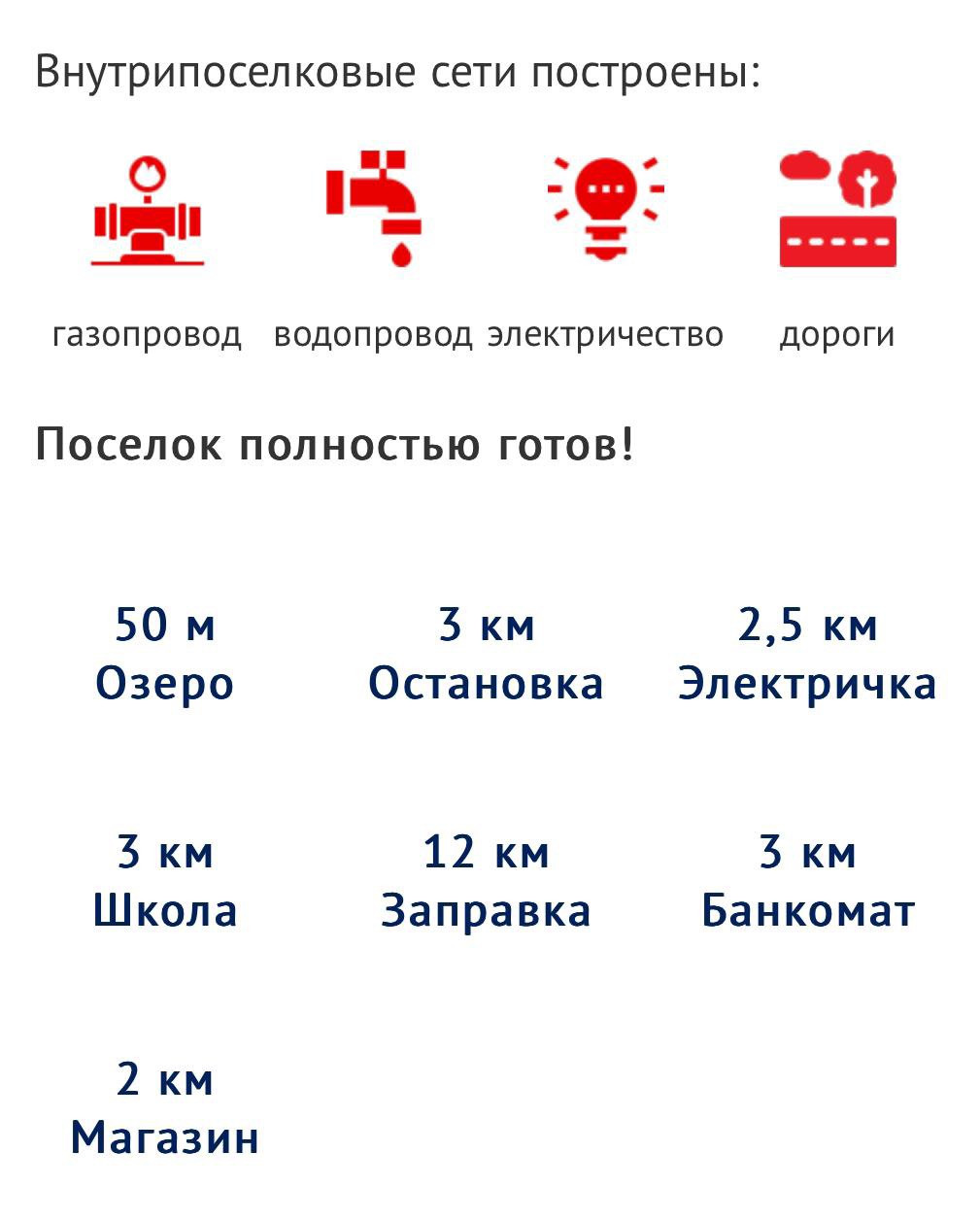 Внутрипоселковые сети построены:

газопровод водопровод электричество дороги

Поселок полностью готов!

50 м
Озеро

3 км
Остановка

2,5 км
Электричка

3 км
Школа

12 км
Заправка

3 км
Банкомат

2 км
Магазин